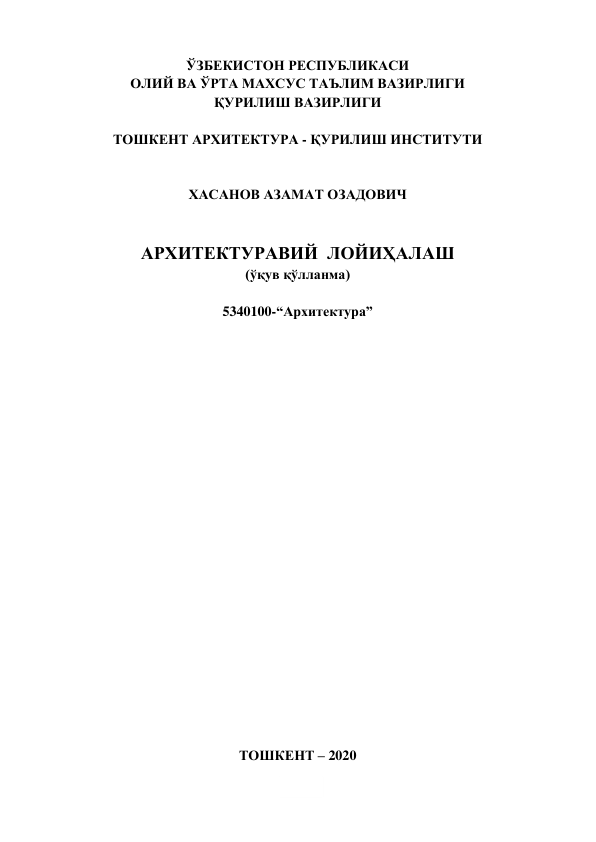 ЎЗБЕКИСТОН РЕСПУБЛИКАСИ
ОЛИЙ ВА ЎРТА МАХСУС ТАЪЛИМ ВАЗИРЛИГИ
ҚУРИЛИШ ВАЗИРЛИГИ

ТОШКЕНТ АРХИТЕКТУРА - ҚУРИЛИШ ИНСТИТУТИ

ХАСАНОВ АЗАМАТ ОЗАДОВИЧ

АРХИТЕКТУРАВИЙ ЛОЙИҲАЛАШ
(ўқув қўлланма)

5340100-“Архитектура”

ТОШКЕНТ – 2020